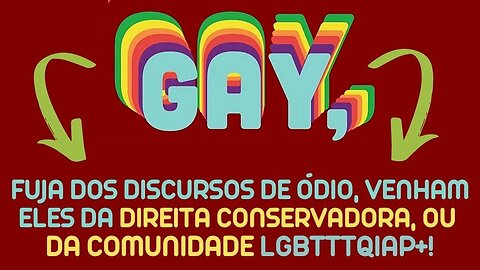 GAY,

FUJA DOS DISCURSOS DE ÓDIO, VENHAM ELES DA DIREITA CONSERVADORA, OU DA COMUNIDADE LGBTTTQIAP+!